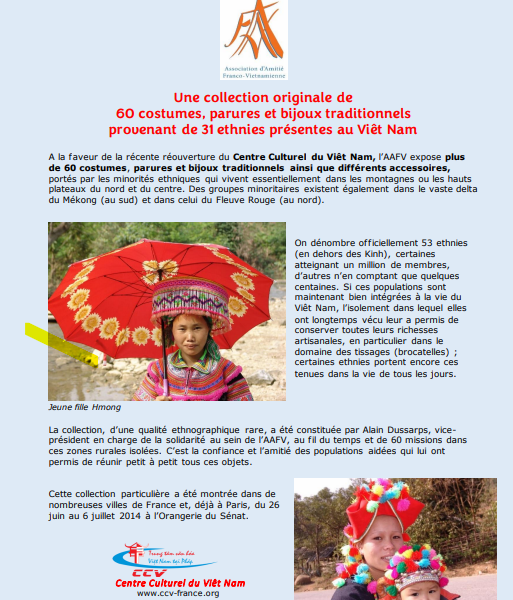 Association d'Amitié Franco-Vietnamienne

Une collection originale de
60 costumes, parures et bijoux traditionnels
provenant de 31 ethnies présentes au Viêt Nam

A la faveur de la récente réouverture du Centre Culturel du Viêt Nam, l'AAFV expose plus de 60 costumes, parures et bijoux traditionnels ainsi que différents accessoires, portés par les minorités ethniques qui vivent essentiellement dans les montagnes ou les hauts plateaux du nord et du centre. Des groupes minoritaires existent également dans le vaste delta du Mékong (au sud) et dans celui du Fleuve Rouge (au nord).

On dénombre officiellement 53 ethnies (en dehors des Kinh), certaines atteignant un million de membres, d'autres n'en comptant que quelques centaines. Si ces populations sont maintenant bien intégrées à la vie du Viêt Nam, l'isolement dans lequel elles ont longtemps vécu leur a permis de conserver toutes leurs richesses artisanales, en particulier dans le domaine des tissages (brocatelles) ; certaines ethnies portent encore ces tenues dans la vie de tous les jours.

Jeune fille Hmong

La collection, d'une qualité ethnographique rare, a été constituée par Alain Dussarps, vice-président en charge de la solidarité au sein de l'AAFV, au fil du temps et de 60 missions dans ces zones rurales isolées. C'est la confiance et l'amitié des populations aidées qui lui ont permis de réunir petit à petit tous ces objets.

Cette collection particulière a été montrée dans de nombreuses villes de France et, déjà à Paris, du 26 juin au 6 juillet 2014 à l'Orangerie du Sénat.

Trung tâm văn hóa Việt Nam tại Pháp
CCV
Centre Culturel du Viêt Nam
www.ccv-france.org